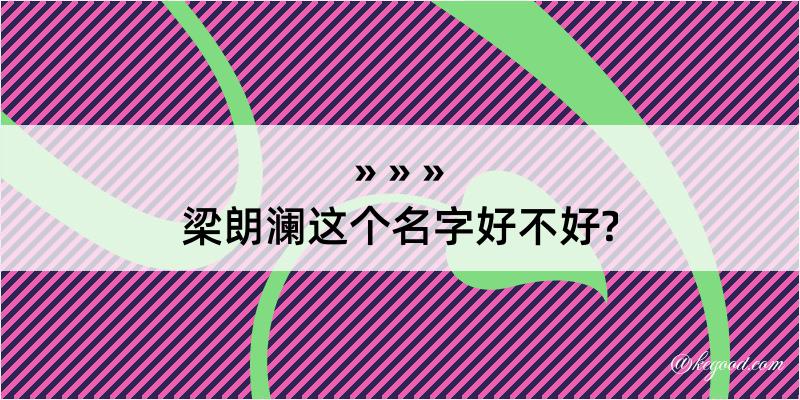 » » »
梁朗澜这个名字好不好?

@kegood.com